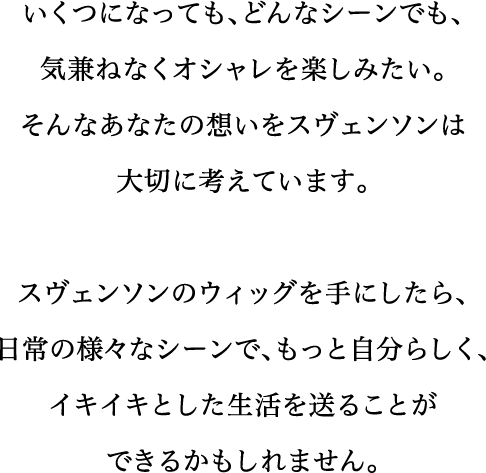 いくつになっても、どんなシーンでも、
気兼ねなくオシャレを楽しみたい。
そんなあなたの想いをスヴェンソンは
大切に考えています。

スヴェンソンのウィッグを手にしたら、
日常の様々なシーンで、もっと自分らしく、
イキイキとした生活を送ることが
できるかもしれません。